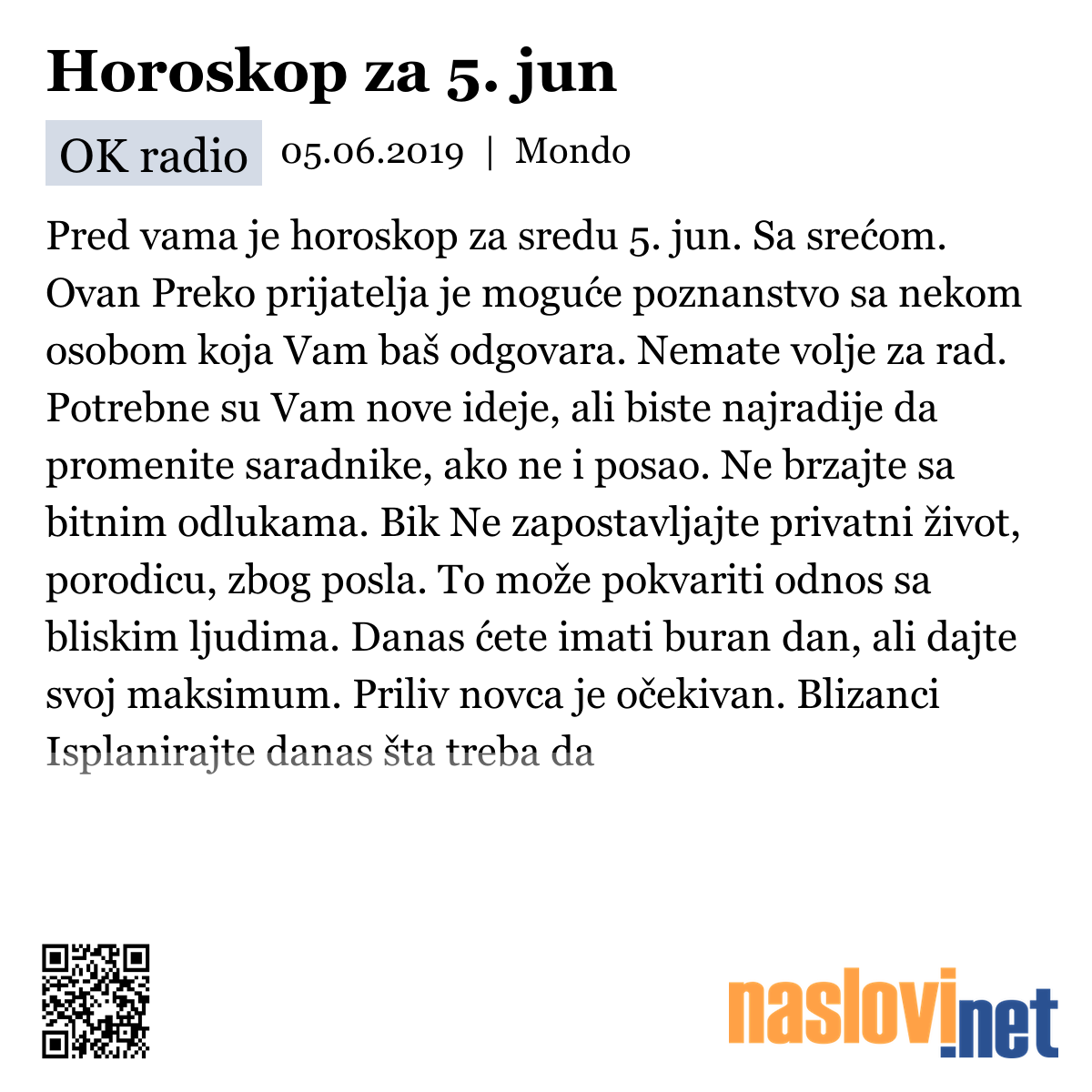 Horoskop za 5. jun

OK radio 05.06.2019 | Mondo

Pred vama je horoskop za sredu 5. jun. Sa srećom. Ovan Preko prijatelja je moguće poznanstvo sa nekom osobom koja Vam baš odgovara. Nemate volje za rad. Potrebne su Vam nove ideje, ali biste najradije da promenite saradnike, ako ne i posao. Ne brzajte sa bitnim odlukama. Bik Ne zapostavljajte privatni život, porodicu, zbog posla. To može pokvariti odnos sa bliskim ljudima. Danas ćete imati buran dan, ali dajte svoj maksimum. Priliv novca je očekivan. Blizanci Isplanirajte danas šta treba da

naslovi.net